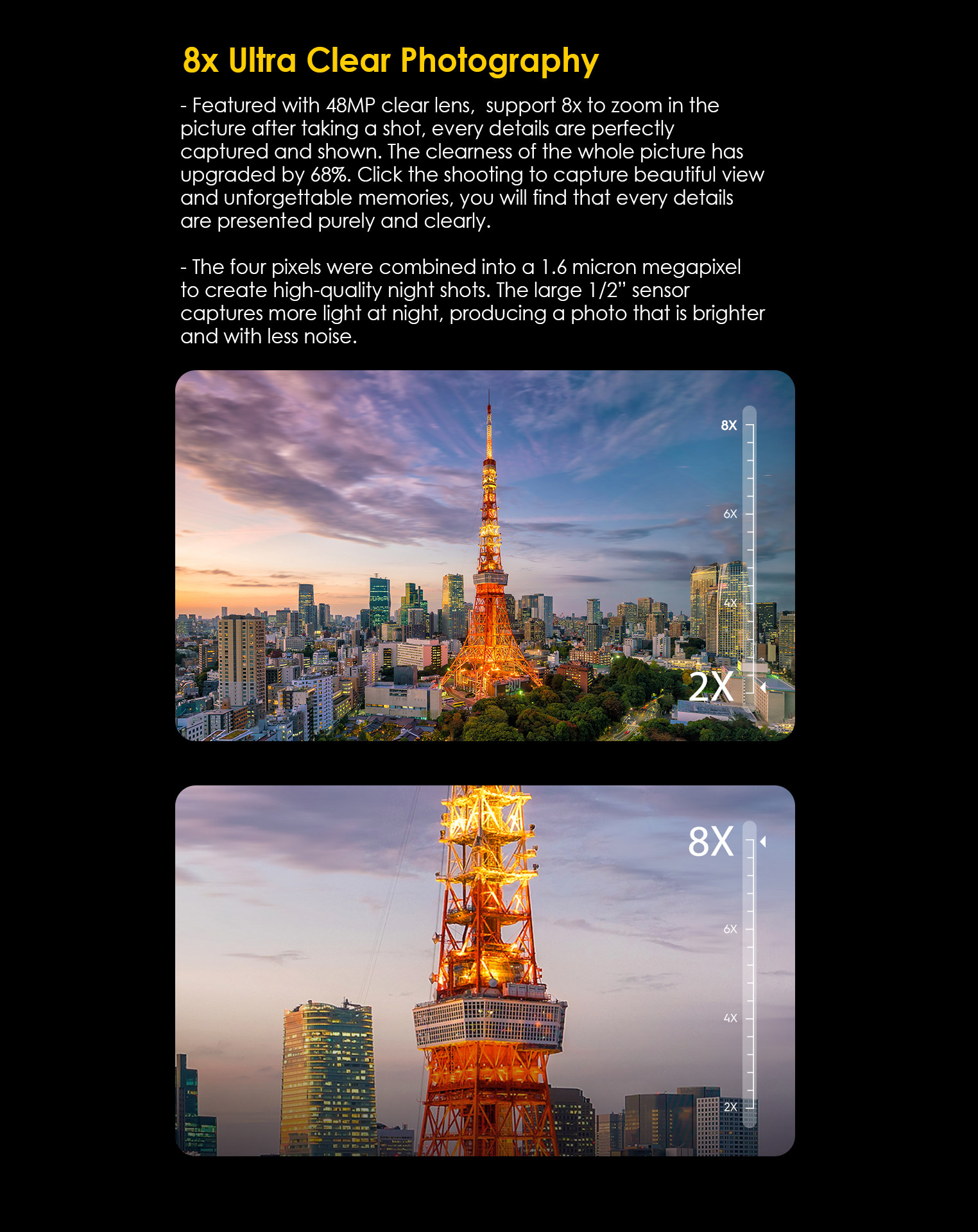 8x Ultra Clear Photography

- Featured with 48MP clear lens, support 8x to zoom in the picture after taking a shot, every details are perfectly captured and shown. The clearness of the whole picture has upgraded by 68%. Click the shooting to capture beautiful view and unforgettable memories, you will find that every details are presented purely and clearly.

- The four pixels were combined into a 1.6 micron megapixel to create high-quality night shots. The large 1/2" sensor captures more light at night, producing a photo that is brighter and with less noise.

8X
6X
4X
2X

8X
6X
4X
2X